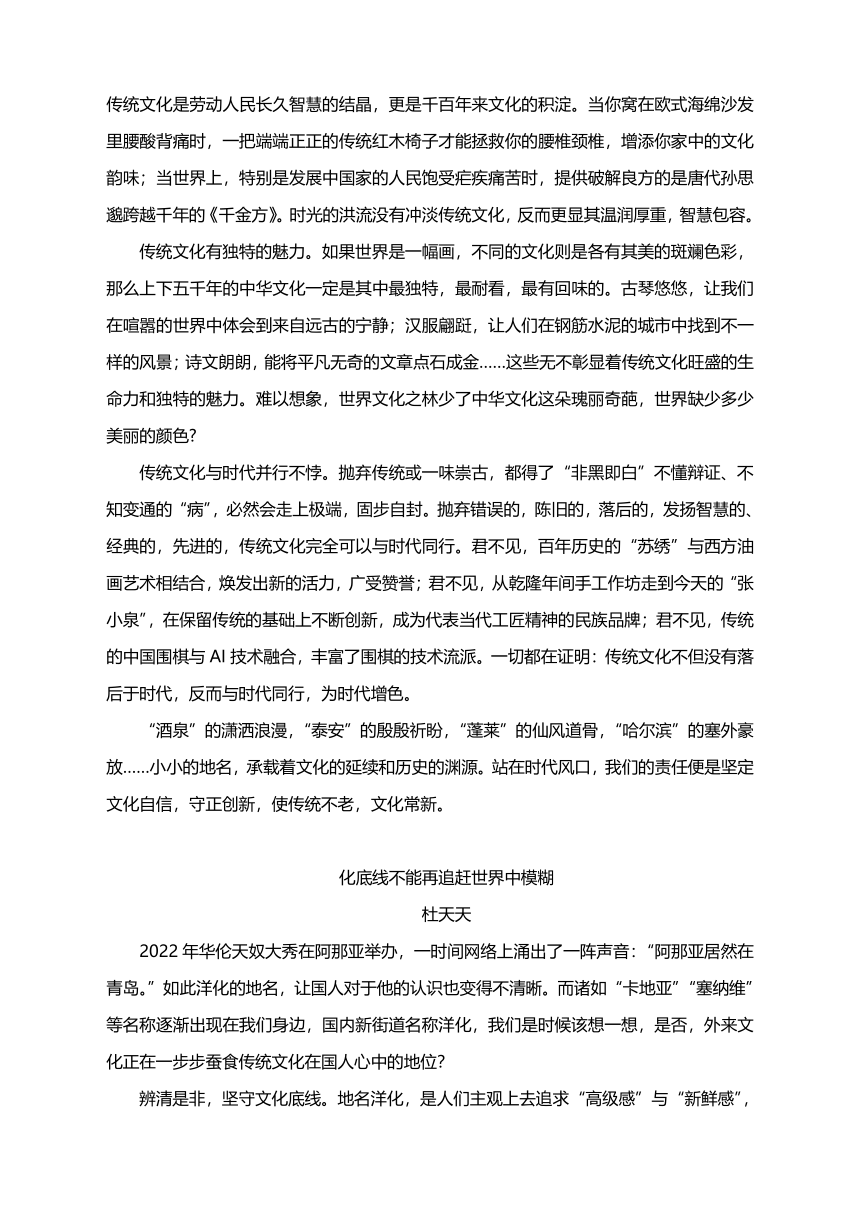 传统文化是劳动人民长久智慧的结晶，更是千百年来文化的积淀。当你窝在欧式海绵沙发里腰酸背痛时，一把端端正正的传统红木椅子才能拯救你的腰椎颈椎，增添你家中的文化韵味；当世界上，特别是发展中国家的人民饱受疟疾痛苦时，提供破解良方的是唐代孙思邈跨越千年的《千金方》。时光的洪流没有冲淡传统文化，反而更显其温润厚重，智慧包容。

传统文化有独特的魅力。如果世界是一幅画，不同的文化则是各有其美的斑斓色彩，那么上下五千年的中华文化一定是其中最独特，最耐看，最有回味的。古琴悠悠，让我们在喧嚣的世界中体会到来自远古的宁静；汉服翩跹，让人们在钢筋水泥的城市中找到不一样的风景；诗文朗朗，能将平凡无奇的文章点石成金……这些无不彰显着传统文化旺盛的生命力和独特的魅力。难以想象，世界文化之林少了中华文化这朵瑰丽奇葩，世界缺少多少美丽的颜色?

传统文化与时代并行不悖。抛弃传统或一味崇古，都得了“非黑即白”不懂辩证、不知变通的“病”，必然会走上极端，固步自封。抛弃错误的，陈旧的，落后的，发扬智慧的、经典的，先进的，传统文化完全可以与时代同行。君不见，百年历史的“苏绣”与西方油画艺术相结合，焕发出新的活力，广受赞誉；君不见，从乾隆年间手工作坊走到今天的“张小泉”，在保留传统的基础上不断创新，成为代表当代工匠精神的民族品牌；君不见，传统的中国围棋与 AI 技术融合，丰富了围棋的技术流派。一切都在证明：传统文化不但没有落后于时代，反而与时代同行，为时代增色。

“酒泉”的潇洒浪漫，“泰安”的殷殷祈盼，“蓬莱”的仙风道骨，“哈尔滨”的塞外豪放……小小的地名，承载着文化的延续和历史的渊源。站在时代风口，我们的责任便是坚定文化自信，守正创新，使传统不老，文化常新。

化底线不能再追赶世界中模糊

杜天天

2022 年华伦天奴大秀在阿那亚举办，一时间网络上涌出了一阵声音：“阿那亚居然在青岛。”如此洋化的地名，让国人对于他的认识也变得不清晰。而诸如“卡地亚”“塞纳维”等名称逐渐出现在我们身边，国内新街道名称洋化，我们是时候该想一想，是否，外来文化正在一步步蚕食传统文化在国人心中的地位?

辨清是非，坚守文化底线。地名洋化，是人们主观上去追求“高级感”与“新鲜感”，